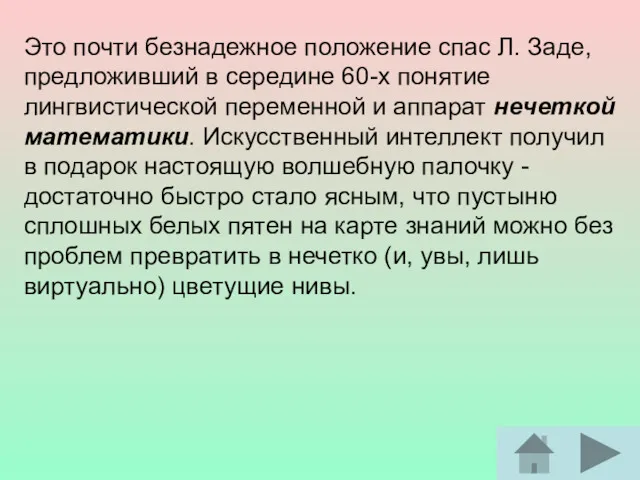 Это почти безнадежное положение спас Л. Заде, предложивший в середине 60-х понятие лингвистической переменной и аппарат нечеткой математики. Искусственный интеллект получил в подарок настоящую волшебную палочку - достаточно быстро стало ясным, что пустыню сплошных белых пятен на карте знаний можно без проблем превратить в нечетко (и, увы, лишь виртуально) цветущие нивы.